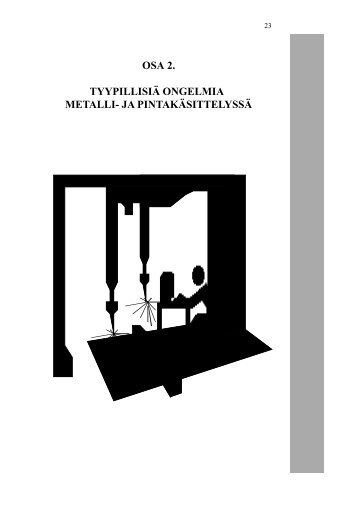 23

OSA 2.

TYYPILLISIÄ ONGELMIA
METALLI- JA PINTAKÄSITTELYSSÄ